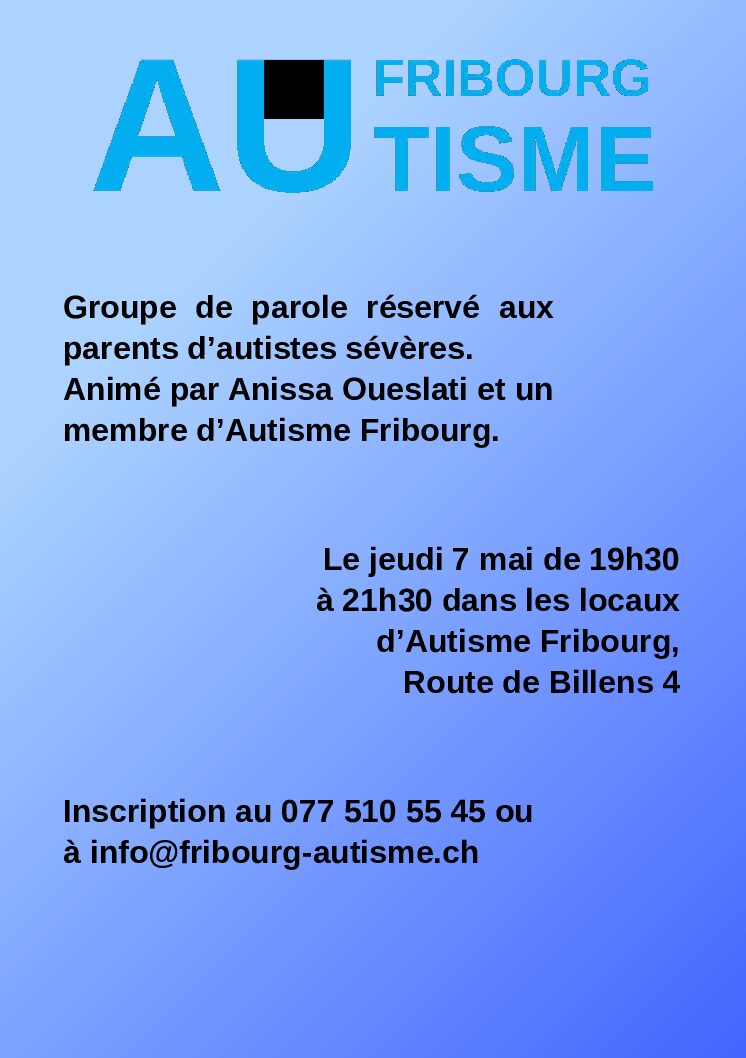 AU FRIBOURG
TISME

Groupe de parole réservé aux parents d'autistes sévères. Animé par Anissa Oueslati et un membre d'Autisme Fribourg.

Le jeudi 7 mai de 19h30
à 21h30 dans les locaux
d'Autisme Fribourg,
Route de Billens 4

Inscription au 077 510 55 45 ou
à info@fribourg-autisme.ch